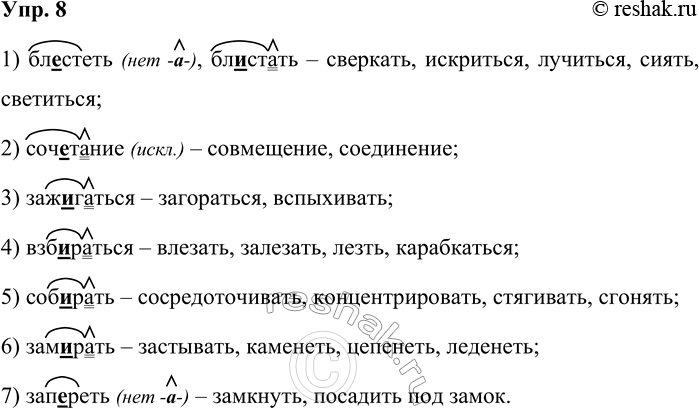 Упр. 8 © reshak.ru

1) блестеть (нет -а-), блистать – сверкать, искриться, лучиться, сиять, светиться;

2) сочетание (искл.) – совмещение, соединение;

3) зажигаться – загораться, вспыхивать;

4) взбираться – влезать, залезать, лезть, карабкаться;

5) собирать – сосредоточивать, концентрировать, стягивать, сгонять;

6) замирать – застывать, каменеть, цепенеть, леденеть;

7) запереть (нет -а-) – замкнуть, посадить под замок.

© reshak.ru